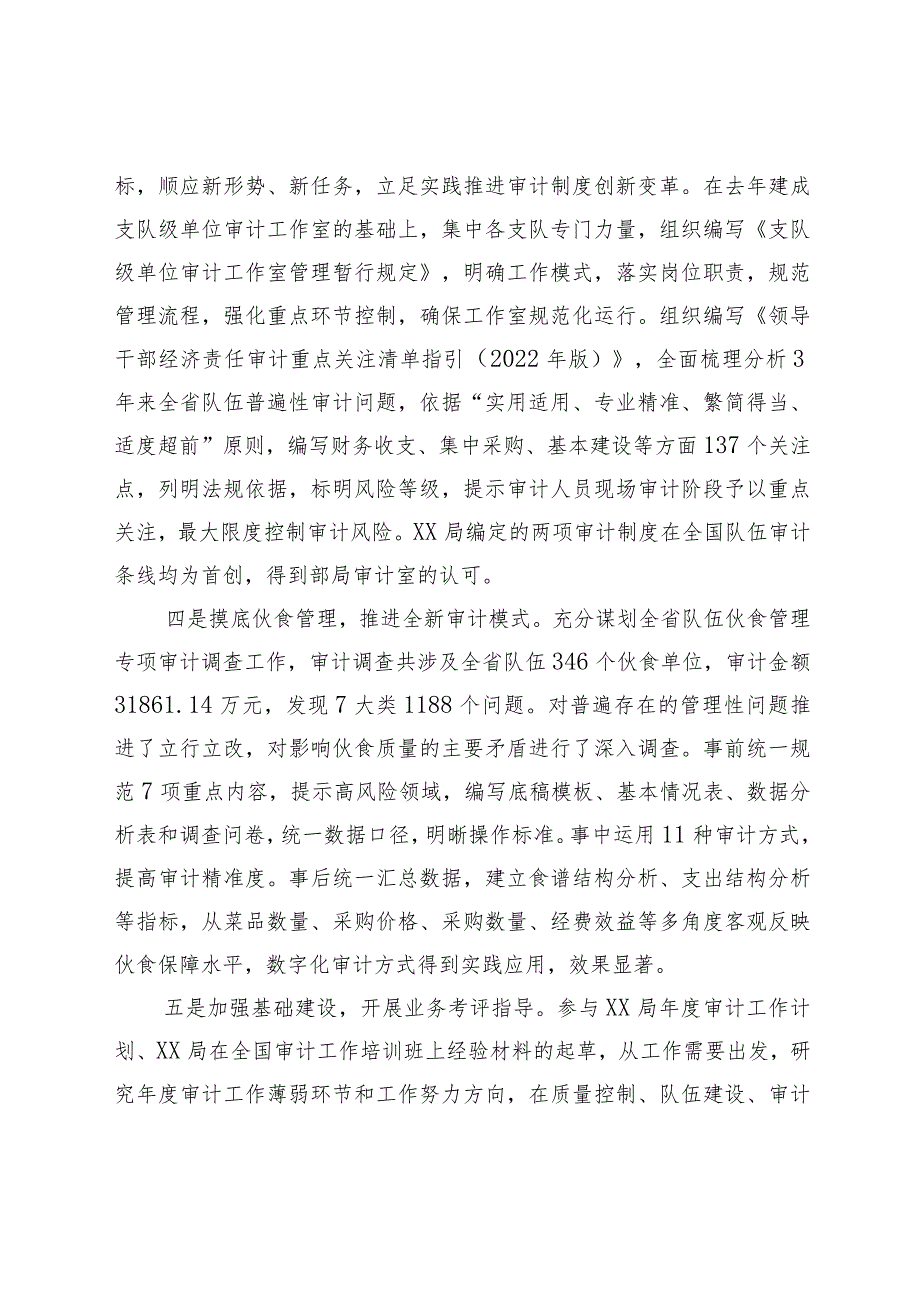 标，顺应新形势、新任务，立足实践推进审计制度创新变革。在去年建成支队级单位审计工作室的基础上，集中各支队专门力量，组织编写《支队级单位审计工作室管理暂行规定》，明确工作模式，落实岗位职责，规范管理流程，强化重点环节控制，确保工作室规范化运行。组织编写《领导干部经济责任审计重点关注清单指引（2022年版）》，全面梳理分析3年来全省队伍普遍性审计问题，依据“实用适用、专业精准、繁简得当、适度超前”原则，编写财务收支、集中采购、基本建设等方面137个关注点，列明法规依据，标明风险等级，提示审计人员现场审计阶段予以重点关注，最大限度控制审计风险。XX局编定的两项审计制度在全国队伍审计条线均为首创，得到部局审计室的认可。

四是摸底伙食管理，推进全新审计模式。充分谋划全省队伍伙食管理专项审计调查工作，审计调查共涉及全省队伍346个伙食单位，审计金额31861.14万元，发现7大类1188个问题。对普遍存在的管理性问题推进了立行立改，对影响伙食质量的主要矛盾进行了深入调查。事前统一规范7项重点内容，提示高风险领域，编写底稿模板、基本情况表、数据分析表和调查问卷，统一数据口径，明晰操作标准。事中运用11种审计方式，提高审计精准度。事后统一汇总数据，建立食谱结构分析、支出结构分析等指标，从菜品数量、采购价格、采购数量、经费效益等多角度客观反映伙食保障水平，数字化审计方式得到实践应用，效果显著。

五是加强基础建设，开展业务考评指导。参与XX局年度审计工作计划、XX局在全国审计工作培训班上经验材料的起草，从工作需要出发，研究年度审计工作薄弱环节和工作努力方向，在质量控制、队伍建设、审计